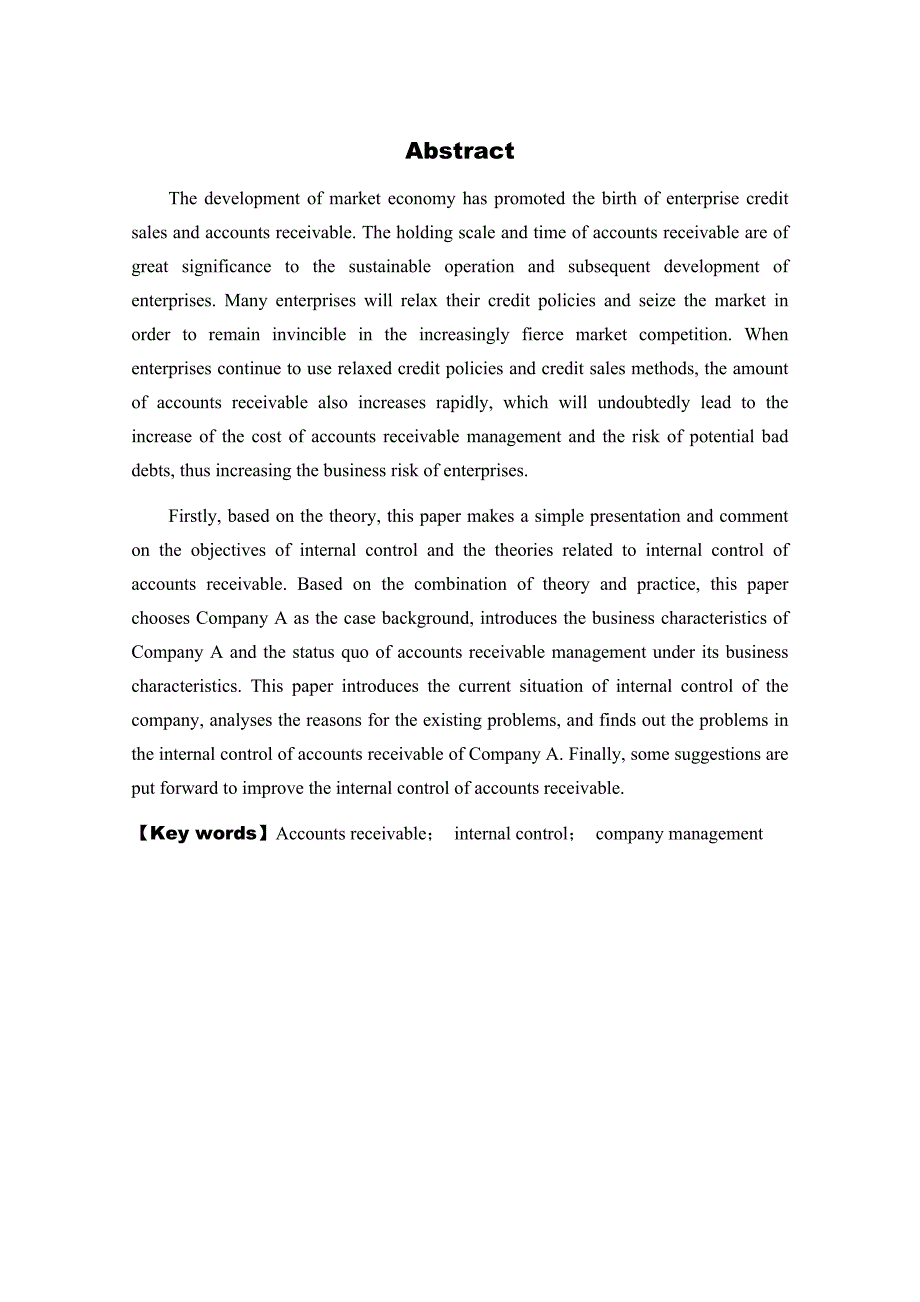 Abstract

The development of market economy has promoted the birth of enterprise credit sales and accounts receivable. The holding scale and time of accounts receivable are of great significance to the sustainable operation and subsequent development of enterprises. Many enterprises will relax their credit policies and seize the market in order to remain invincible in the increasingly fierce market competition. When enterprises continue to use relaxed credit policies and credit sales methods, the amount of accounts receivable also increases rapidly, which will undoubtedly lead to the increase of the cost of accounts receivable management and the risk of potential bad debts, thus increasing the business risk of enterprises.

Firstly, based on the theory, this paper makes a simple presentation and comment on the objectives of internal control and the theories related to internal control of accounts receivable. Based on the combination of theory and practice, this paper chooses Company A as the case background, introduces the business characteristics of Company A and the status quo of accounts receivable management under its business characteristics. This paper introduces the current situation of internal control of the company, analyses the reasons for the existing problems, and finds out the problems in the internal control of accounts receivable of Company A. Finally, some suggestions are put forward to improve the internal control of accounts receivable.

【Key words】Accounts receivable； internal control； company management